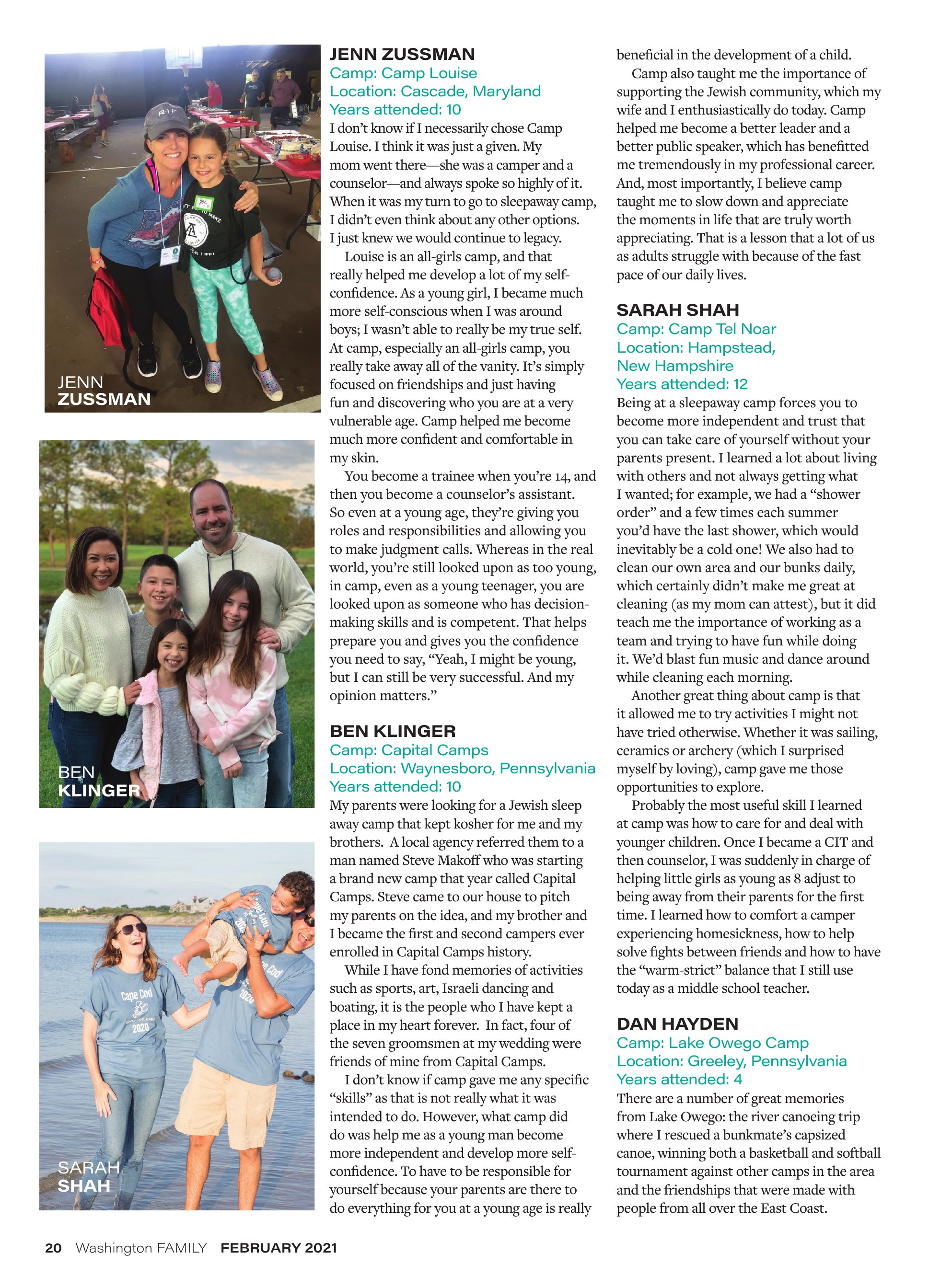 JENN ZUSSMAN

BEN KLINGER

SARAH SHAH

JENN ZUSSMAN
Camp: Camp Louise
Location: Cascade, Maryland
Years attended: 10
I don't know if I necessarily chose Camp Louise. I think it was just a given. My mom went there—she was a camper and a counselor—and always spoke so highly of it. When it was my turn to go to sleepaway camp, I didn't even think about any other options. I just knew we would continue to legacy.

Louise is an all-girls camp, and that really helped me develop a lot of my self-confidence. As a young girl, I became much more self-conscious when I was around boys; I wasn't able to really be my true self. At camp, especially an all-girls camp, you really take away all of the vanity. It's simply focused on friendships and just having fun and discovering who you are at a very vulnerable age. Camp helped me become much more confident and comfortable in my skin.

You become a trainee when you're 14, and then you become a counselor's assistant. So even at a young age, they're giving you roles and responsibilities and allowing you to make judgment calls. Whereas in the real world, you're still looked upon as too young, in camp, even as a young teenager, you are looked upon as someone who has decision-making skills and is competent. That helps prepare you and gives you the confidence you need to say, "Yeah, I might be young, but I can still be very successful. And my opinion matters."

BEN KLINGER
Camp: Capital Camps
Location: Waynesboro, Pennsylvania
Years attended: 10
My parents were looking for a Jewish sleep away camp that kept kosher for me and my brothers. A local agency referred them to a man named Steve Makoff who was starting a brand new camp that year called Capital Camps. Steve came to our house to pitch my parents on the idea, and my brother and I became the first and second campers ever enrolled in Capital Camps history.

While I have fond memories of activities such as sports, art, Israeli dancing and boating, it is the people who I have kept a place in my heart forever. In fact, four of the seven groomsmen at my wedding were friends of mine from Capital Camps.

I don't know if camp gave me any specific "skills" as that is not really what it was intended to do. However, what camp did do was help me as a young man become more independent and develop more self-confidence. To have to be responsible for yourself because your parents are there to do everything for you at a young age is really beneficial in the development of a child.

Camp also taught me the importance of supporting the Jewish community, which my wife and I enthusiastically do today. Camp helped me become a better leader and a better public speaker, which has benefitted me tremendously in my professional career. And, most importantly, I believe camp taught me to slow down and appreciate the moments in life that are truly worth appreciating. That is a lesson that a lot of us as adults struggle with because of the fast pace of our daily lives.

SARAH SHAH
Camp: Camp Tel Noar
Location: Hampstead, New Hampshire
Years attended: 12
Being at a sleepaway camp forces you to become more independent and trust that you can take care of yourself without your parents present. I learned a lot about living with others and not always getting what I wanted; for example, we had a "shower order" and a few times each summer you'd have the last shower, which would inevitably be a cold one! We also had to clean our own area and our bunks daily, which certainly didn't make me great at cleaning (as my mom can attest), but it did teach me the importance of working as a team and trying to have fun while doing it. We'd blast fun music and dance around while cleaning each morning.

Another great thing about camp is that it allowed me to try activities I might not have tried otherwise. Whether it was sailing, ceramics or archery (which I surprised myself by loving), camp gave me those opportunities to explore.

Probably the most useful skill I learned at camp was how to care for and deal with younger children. Once I became a CIT and then counselor, I was suddenly in charge of helping little girls as young as 8 adjust to being away from their parents for the first time. I learned how to comfort a camper experiencing homesickness, how to help solve fights between friends and how to have the "warm-strict" balance that I still use today as a middle school teacher.

DAN HAYDEN
Camp: Lake Owego Camp
Location: Greeley, Pennsylvania
Years attended: 4
There are a number of great memories from Lake Owego: the river canoeing trip where I rescued a bunkmate's capsized canoe, winning both a basketball and softball tournament against other camps in the area and the friendships that were made with people from all over the East Coast.

20 Washington FAMILY FEBRUARY 2021